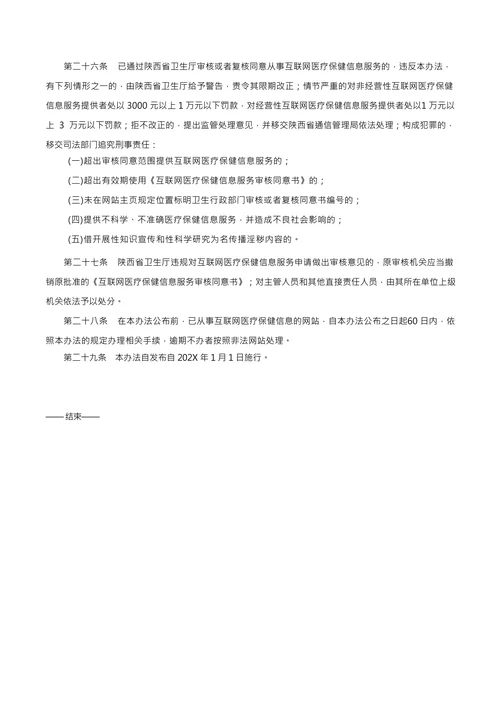 第二十六条　已通过陕西省卫生厅审核或者复核同意从事互联网医疗保健信息服务的，违反本办法，有下列情形之一的，由陕西省卫生厅给予警告，责令其限期改正；情节严重的对非经营性互联网医疗保健信息服务提供者处以 3000 元以上 1 万元以下罚款，对经营性互联网医疗保健信息服务提供者处以1 万元以上 3 万元以下罚款；拒不改正的，提出监管处理意见，并移交陕西省通信管理局依法处理；构成犯罪的，移交司法部门追究刑事责任：

(一)超出审核同意范围提供互联网医疗保健信息服务的；

(二)超出有效期使用《互联网医疗保健信息服务审核同意书》的；

(三)未在网站主页规定位置标明卫生行政部门审核或者复核同意书编号的；

(四)提供不科学、不准确医疗保健信息服务，并造成不良社会影响的；

(五)借开展性知识宣传和性科学研究为名传播淫秽内容的。

第二十七条　陕西省卫生厅违规对互联网医疗保健信息服务申请做出审核意见的，原审核机关应当撤销原批准的《互联网医疗保健信息服务审核同意书》；对主管人员和其他直接责任人员，由其所在单位上级机关依法予以处分。

第二十八条　在本办法公布前，已从事互联网医疗保健信息的网站，自本办法公布之日起60 日内，依照本办法的规定办理相关手续，逾期不办者按照非法网站处理。

第二十九条　本办法自发布自 202X 年 1 月 1 日施行。

——结束——